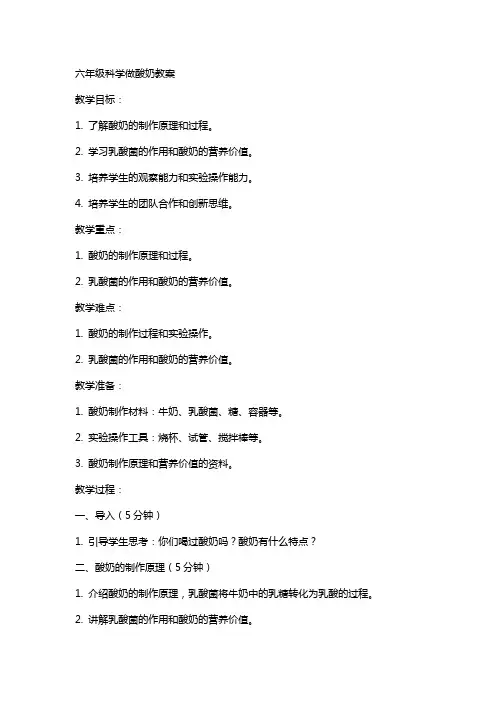 六年级科学做酸奶教案

教学目标：

1. 了解酸奶的制作原理和过程。

2. 学习乳酸菌的作用和酸奶的营养价值。

3. 培养学生的观察能力和实验操作能力。

4. 培养学生的团队合作和创新思维。

教学重点：

1. 酸奶的制作原理和过程。

2. 乳酸菌的作用和酸奶的营养价值。

教学难点：

1. 酸奶的制作过程和实验操作。

2. 乳酸菌的作用和酸奶的营养价值。

教学准备：

1. 酸奶制作材料：牛奶、乳酸菌、糖、容器等。

2. 实验操作工具：烧杯、试管、搅拌棒等。

3. 酸奶制作原理和营养价值的资料。

教学过程：

一、导入（5分钟）

1. 引导学生思考：你们喝过酸奶吗？酸奶有什么特点？

二、酸奶的制作原理（5分钟）

1. 介绍酸奶的制作原理，乳酸菌将牛奶中的乳糖转化为乳酸的过程。

2. 讲解乳酸菌的作用和酸奶的营养价值。